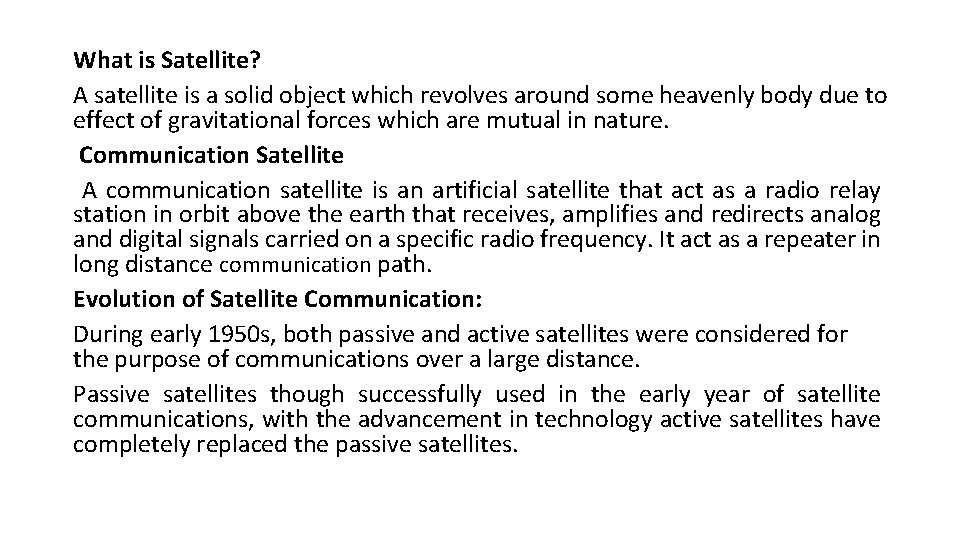 What is Satellite?

A satellite is a solid object which revolves around some heavenly body due to effect of gravitational forces which are mutual in nature.

Communication Satellite

A communication satellite is an artificial satellite that act as a radio relay station in orbit above the earth that receives, amplifies and redirects analog and digital signals carried on a specific radio frequency. It act as a repeater in long distance communication path.

Evolution of Satellite Communication:

During early 1950s, both passive and active satellites were considered for the purpose of communications over a large distance.

Passive satellites though successfully used in the early year of satellite communications, with the advancement in technology active satellites have completely replaced the passive satellites.